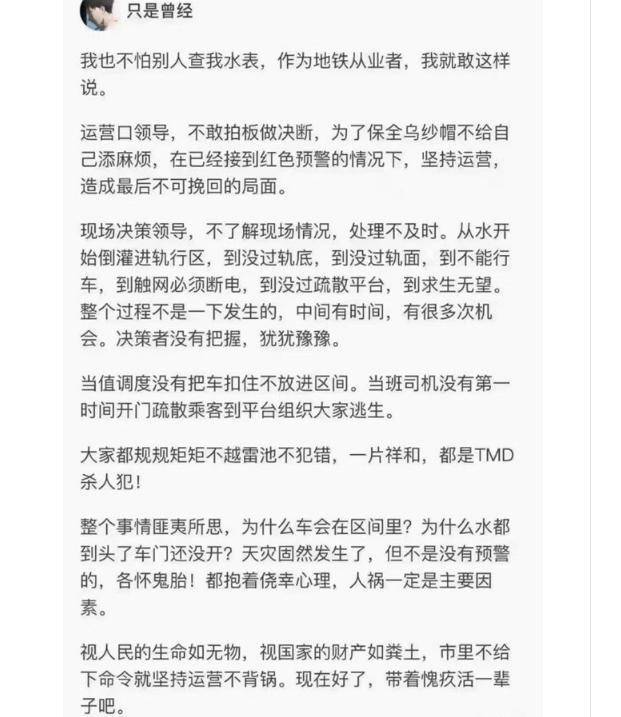 只是曾经

我也不怕别人查我水表，作为地铁从业者，我就敢这样说。

运营口领导，不敢拍板做决断，为了保全乌纱帽不给自己添麻烦，在已经接到红色预警的情况下，坚持运营，造成最后不可挽回的局面。

现场决策领导，不了解现场情况，处理不及时。从水开始倒灌进轨行区，到没过轨底，到没过轨面，到不能行车，到触网必须断电，到没过疏散平台，到求生无望。整个过程不是一下发生的，中间有时间，有很多次机会。决策者没有把握，犹犹豫豫。

当值调度没有把车扣住不放进区间。当班司机没有第一时间开门疏散乘客到平台组织大家逃生。

大家都规规矩矩不越雷池不犯错，一片祥和，都是TMD杀人犯！

整个事情匪夷所思，为什么车会在区间里？为什么水都到头了车门还没开？天灾固然发生了，但不是没有预警的，各怀鬼胎！都抱着侥幸心理，人祸一定是主要因素。

视人民的生命如无物，视国家的财产如粪土，市里不给下命令就坚持运营不背锅。现在好了，带着愧疚活一辈子吧。